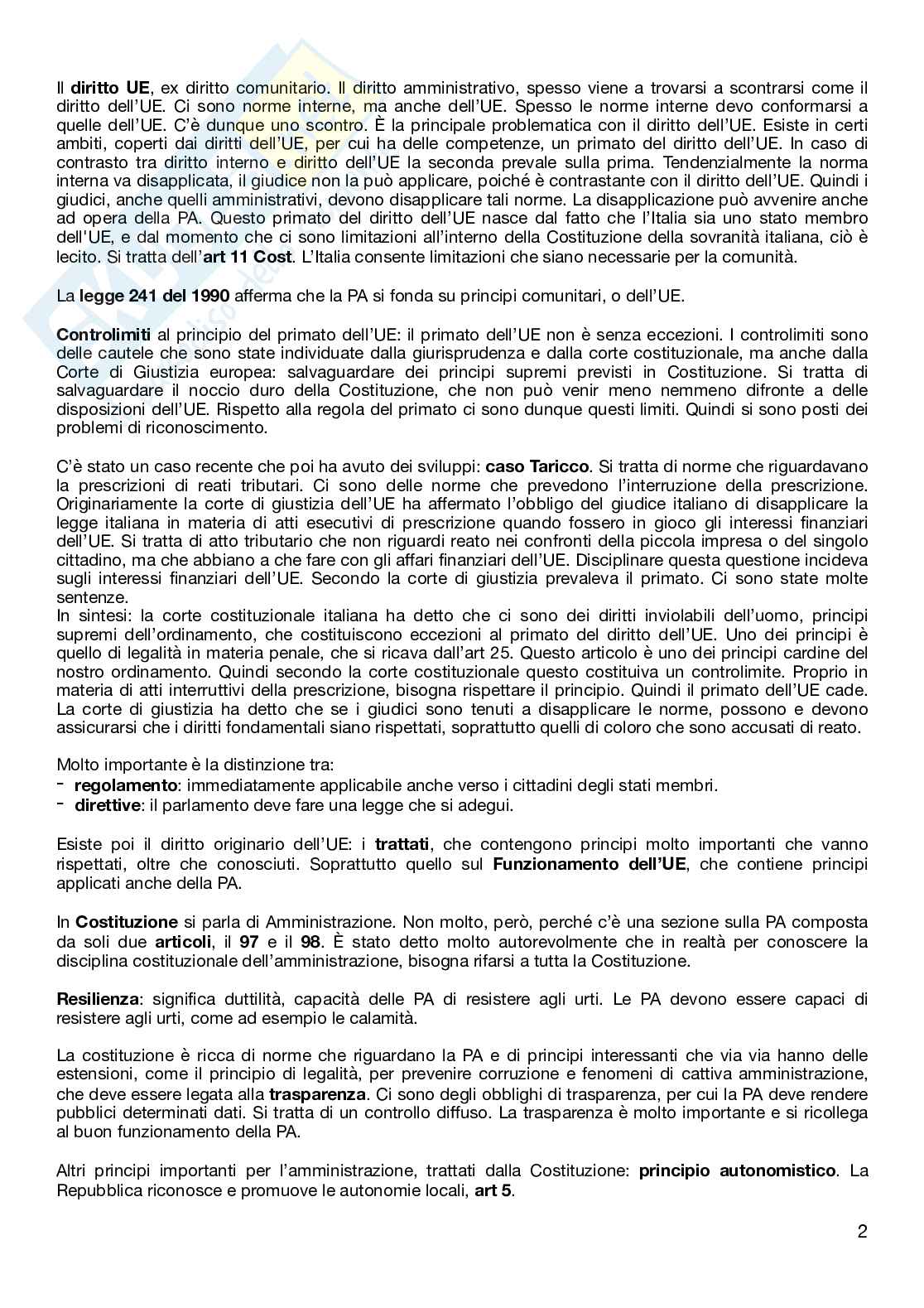 Il diritto UE, ex diritto comunitario. Il diritto amministrativo, spesso viene a trovarsi a scontrarsi come il diritto dell'UE. Ci sono norme interne, ma anche dell'UE. Spesso le norme interne devo conformarsi a quelle dell'UE. C'è dunque uno scontro. È la principale problematica con il diritto dell'UE. Esiste in certi ambiti, coperti dai diritti dell'UE, per cui ha delle competenze, un primato del diritto dell'UE. In caso di contrasto tra diritto interno e diritto dell'UE la seconda prevale sulla prima. Tendenzialmente la norma interna va disapplicata, il giudice non la può applicare, poiché è contrastante con il diritto dell'UE. Quindi i giudici, anche quelli amministrativi, devono disapplicare tali norme. La disapplicazione può avvenire anche ad opera della PA. Questo primato del diritto dell'UE nasce dal fatto che l'Italia sia uno stato membro dell'UE, e dal momento che ci sono limitazioni all'interno della Costituzione della sovranità italiana, ciò è lecito. Si tratta dell'art 11 Cost. L'Italia consente limitazioni che siano necessarie per la comunità.

La legge 241 del 1990 afferma che la PA si fonda su principi comunitari, o dell'UE.

Controlimiti al principio del primato dell'UE: il primato dell'UE non è senza eccezioni. I controlimiti sono delle cautele che sono state individuate dalla giurisprudenza e dalla corte costituzionale, ma anche dalla Corte di Giustizia europea: salvaguardare dei principi supremi previsti in Costituzione. Si tratta di salvaguardare il noccio duro della Costituzione, che non può venir meno nemmeno difronte a delle disposizioni dell'UE. Rispetto alla regola del primato ci sono dunque questi limiti. Quindi si sono posti dei problemi di riconoscimento.

C'è stato un caso recente che poi ha avuto dei sviluppi: caso Taricco. Si tratta di norme che riguardavano la prescrizioni di reati tributari. Ci sono delle norme che prevedono l'interruzione della prescrizione. Originariamente la corte di giustizia dell'UE ha affermato l'obbligo del giudice italiano di disapplicare la legge italiana in materia di atti esecutivi di prescrizione quando fossero in gioco gli interessi finanziari dell'UE. Si tratta di atto tributario che non riguardi reato nei confronti della piccola impresa o del singolo cittadino, ma che abbiano a che fare con gli affari finanziari dell'UE. Disciplinare questa questione incideva sugli interessi finanziari dell'UE. Secondo la corte di giustizia prevaleva il primato. Ci sono state molte sentenze.
In sintesi: la corte costituzionale italiana ha detto che ci sono dei diritti inviolabili dell'uomo, principi supremi dell'ordinamento, che costituiscono eccezioni al primato del diritto dell'UE. Uno dei principi è quello di legalità in materia penale, che si ricava dall'art 25. Questo articolo è uno dei principi cardine del nostro ordinamento. Quindi secondo la corte costituzionale questo costituiva un controlimite. Proprio in materia di atti interruttivi della prescrizione, bisogna rispettare il principio. Quindi il primato dell'UE cade. La corte di giustizia ha detto che se i giudici sono tenuti a disapplicare le norme, possono e devono assicurarsi che i diritti fondamentali siano rispettati, soprattutto quelli di coloro che sono accusati di reato.

Molto importante è la distinzione tra:
- regolamento: immediatamente applicabile anche verso i cittadini degli stati membri.
- direttive: il parlamento deve fare una legge che si adegui.

Esiste poi il diritto originario dell'UE: i trattati, che contengono principi molto importanti che vanno rispettati, oltre che conosciuti. Soprattutto quello sul Funzionamento dell'UE, che contiene principi applicati anche della PA.

In Costituzione si parla di Amministrazione. Non molto, però, perché c'è una sezione sulla PA composta da soli due articoli, il 97 e il 98. È stato detto molto autorevolmente che in realtà per conoscere la disciplina costituzionale dell'amministrazione, bisogna rifarsi a tutta la Costituzione.

Resilienza: significa duttilità, capacità delle PA di resistere agli urti. Le PA devono essere capaci di resistere agli urti, come ad esempio le calamità.

La costituzione è ricca di norme che riguardano la PA e di principi interessanti che via via hanno delle estensioni, come il principio di legalità, per prevenire corruzione e fenomeni di cattiva amministrazione, che deve essere legata alla trasparenza. Ci sono degli obblighi di trasparenza, per cui la PA deve rendere pubblici determinati dati. Si tratta di un controllo diffuso. La trasparenza è molto importante e si ricollega al buon funzionamento della PA.

Altri principi importanti per l'amministrazione, trattati dalla Costituzione: principio autonomistico. La Repubblica riconosce e promuove le autonomie locali, art 5.

2